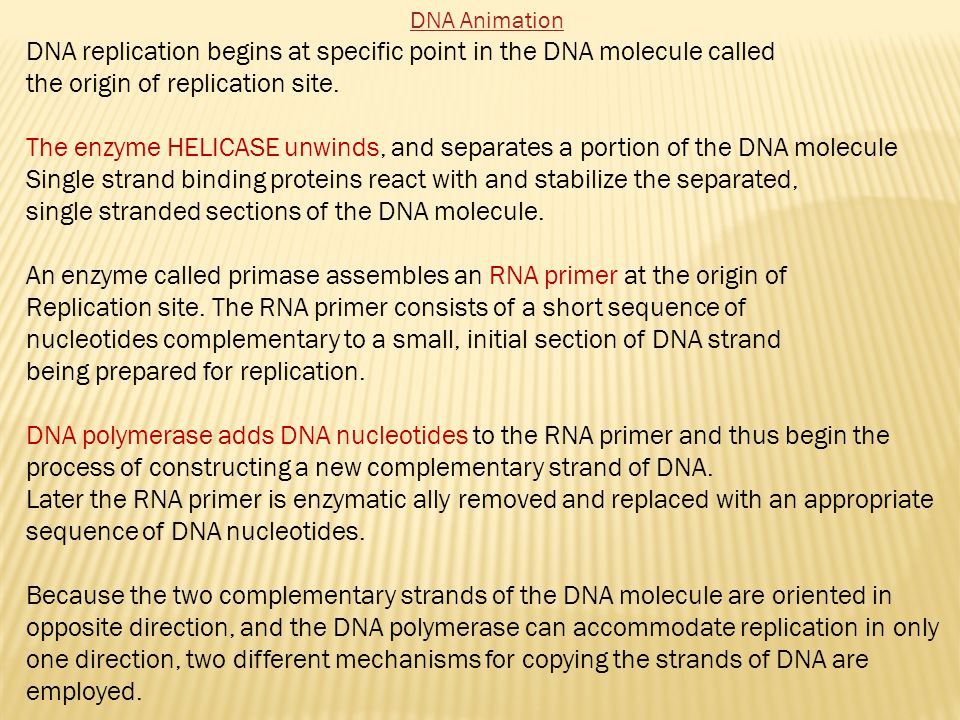 DNA Animation

DNA replication begins at specific point in the DNA molecule called the origin of replication site.

The enzyme HELICASE unwinds, and separates a portion of the DNA molecule Single strand binding proteins react with and stabilize the separated, single stranded sections of the DNA molecule.

An enzyme called primase assembles an RNA primer at the origin of Replication site. The RNA primer consists of a short sequence of nucleotides complementary to a small, initial section of DNA strand being prepared for replication.

DNA polymerase adds DNA nucleotides to the RNA primer and thus begin the process of constructing a new complementary strand of DNA.
Later the RNA primer is enzymatic ally removed and replaced with an appropriate sequence of DNA nucleotides.

Because the two complementary strands of the DNA molecule are oriented in opposite direction, and the DNA polymerase can accommodate replication in only one direction, two different mechanisms for copying the strands of DNA are employed.